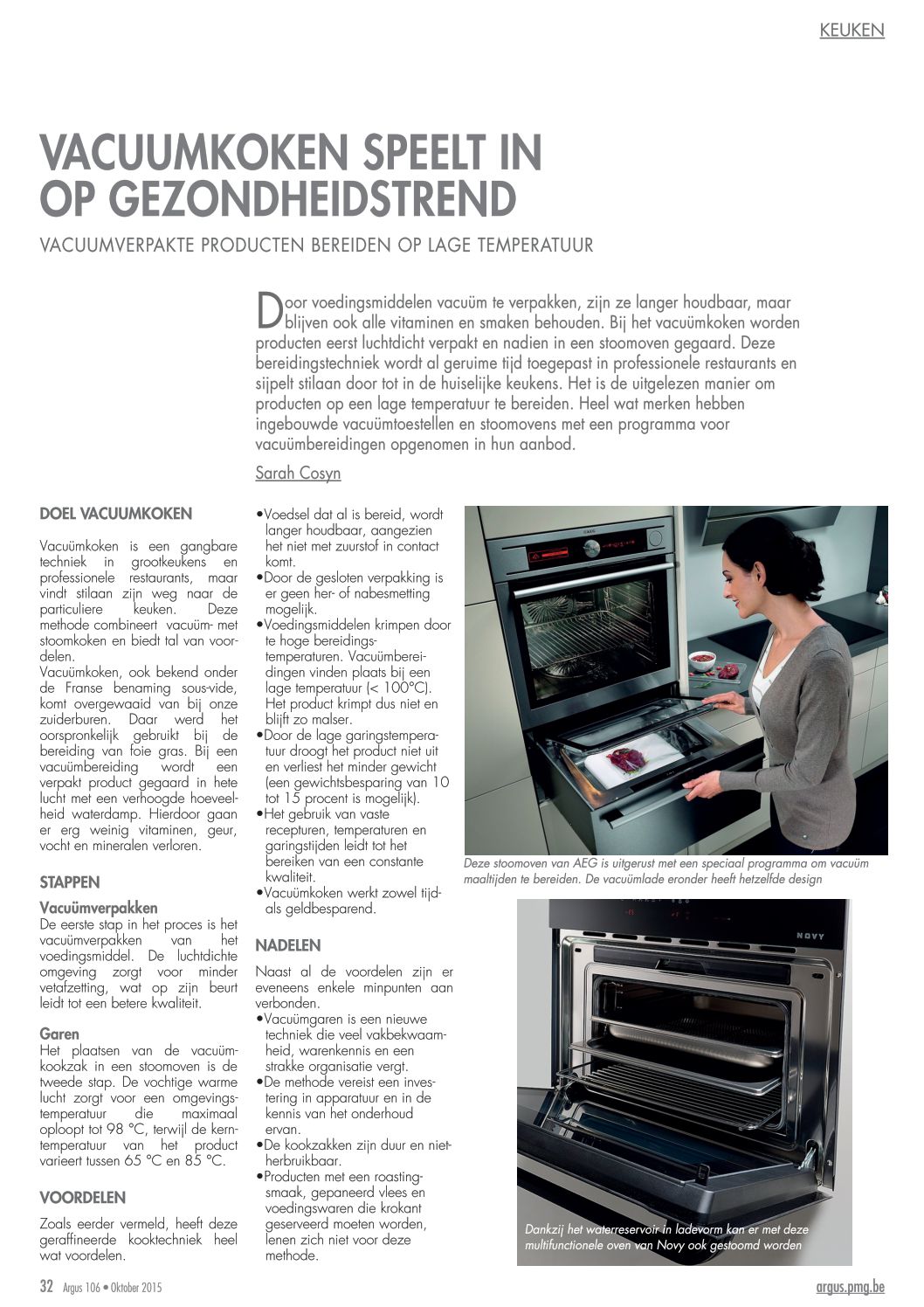 KEUKEN

VACUUMKOKEN SPEELT IN OP GEZONDHEIDSTREND

VACUUMVERPAKTE PRODUCTEN BEREIDEN OP LAGE TEMPERATUUR

Door voedingsmiddelen vacuüm te verpakken, zijn ze langer houdbaar, maar blijven ook alle vitaminen en smaken behouden. Bij het vacuümkoken worden producten eerst luchtdicht verpakt en nadien in een stoomoven gegaard. Deze bereidingstechniek wordt al geruime tijd toegepast in professionele restaurants en sijpelt stilaan door tot in de huiselijke keukens. Het is de uitgelezen manier om producten op een lage temperatuur te bereiden. Heel wat merken hebben ingebouwde vacuümtoestellen en stoomovens met een programma voor vacuümbereidingen opgenomen in hun aanbod.

Sarah Cosyn

DOEL VACUUMKOKEN

Vacuümkoken is een gangbare techniek in grootkeukens en professionele restaurants, maar vindt stilaan zijn weg naar de particuliere keuken. Deze methode combineert vacuüm- met stoomkoken en biedt tal van voordelen.
Vacuümkoken, ook bekend onder de Franse benaming sous-vide, komt overgewaaid van bij onze zuiderburen. Daar werd het oorspronkelijk gebruikt bij de bereiding van foie gras. Bij een vacuümbereiding wordt een verpakt product gegaard in hete lucht met een verhoogde hoeveelheid waterdamp. Hierdoor gaan er erg weinig vitaminen, geur, vocht en mineralen verloren.

STAPPEN

Vacuümverpakken
De eerste stap in het proces is het vacuümverpakken van het voedingsmiddel. De luchtdichte omgeving zorgt voor minder vetafzetting, wat op zijn beurt leidt tot een betere kwaliteit.

Garen
Het plaatsen van de vacuümkookzak in een stoomoven is de tweede stap. De vochtige warme lucht zorgt voor een omgevingstemperatuur die maximaal oploopt tot 98 °C, terwijl de kerntemperatuur van het product varieert tussen 65 °C en 85 °C.

VOORDELEN

Zoals eerder vermeld, heeft deze geraffineerde kooktechniek heel wat voordelen.

•Voedsel dat al is bereid, wordt langer houdbaar, aangezien het niet met zuurstof in contact komt.
•Door de gesloten verpakking is er geen her- of nabesmetting mogelijk.
•Voedingsmiddelen krimpen door te hoge bereidingstemperaturen. Vacuümbereidingen vinden plaats bij een lage temperatuur (< 100°C). Het product krimpt dus niet en blijft zo malser.
•Door de lage garingstemperatuur droogt het product niet uit en verliest het minder gewicht (een gewichtsbesparing van 10 tot 15 procent is mogelijk).
•Het gebruik van vaste recepturen, temperaturen en garingstijden leidt tot het bereiken van een constante kwaliteit.
•Vacuümkoken werkt zowel tijd- als geldbesparend.

NADELEN

Naast al de voordelen zijn er eveneens enkele minpunten aan verbonden.
•Vacuümgaren is een nieuwe techniek die veel vakbekwaamheid, warenkennis en een strakke organisatie vergt.
•De methode vereist een investering in apparatuur en in de kennis van het onderhoud ervan.
•De kookzakken zijn duur en niet-herbruikbaar.
•Producten met een roastingsmaak, gepaneerd vlees en voedingswaren die krokant geserveerd moeten worden, lenen zich niet voor deze methode.

AEG

Deze stoomoven van AEG is uitgerust met een speciaal programma om vacuüm maaltijden te bereiden. De vacuümlade eronder heeft hetzelfde design

NOVY

Dankzij het waterreservoir in ladevorm kan er met deze multifunctionele oven van Novy ook gestoomd worden

32 Argus 106 • Oktober 2015

argus.pmg.be